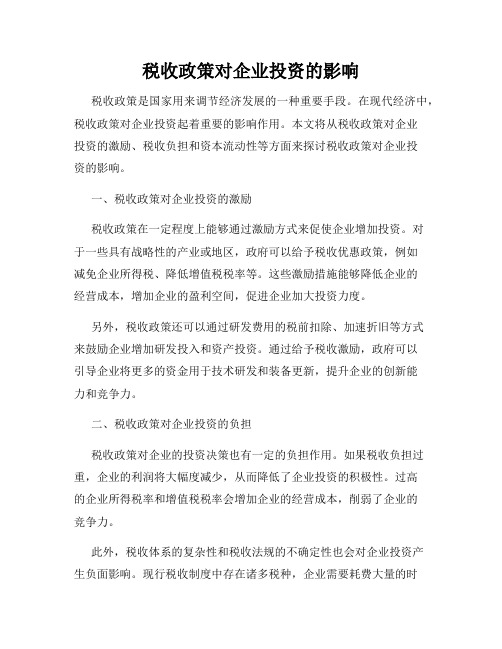 税收政策对企业投资的影响

税收政策是国家用来调节经济发展的一种重要手段。在现代经济中，税收政策对企业投资起着重要的影响作用。本文将从税收政策对企业投资的激励、税收负担和资本流动性等方面来探讨税收政策对企业投资的影响。

一、税收政策对企业投资的激励

税收政策在一定程度上能够通过激励方式来促使企业增加投资。对于一些具有战略性的产业或地区，政府可以给予税收优惠政策，例如减免企业所得税、降低增值税税率等。这些激励措施能够降低企业的经营成本，增加企业的盈利空间，促进企业加大投资力度。

另外，税收政策还可以通过研发费用的税前扣除、加速折旧等方式来鼓励企业增加研发投入和资产投资。通过给予税收激励，政府可以引导企业将更多的资金用于技术研发和装备更新，提升企业的创新能力和竞争力。

二、税收政策对企业投资的负担

税收政策对企业的投资决策也有一定的负担作用。如果税收负担过重，企业的利润将大幅度减少，从而降低了企业投资的积极性。过高的企业所得税率和增值税税率会增加企业的经营成本，削弱了企业的竞争力。

此外，税收体系的复杂性和税收法规的不确定性也会对企业投资产生负面影响。现行税收制度中存在诸多税种，企业需要耗费大量的时